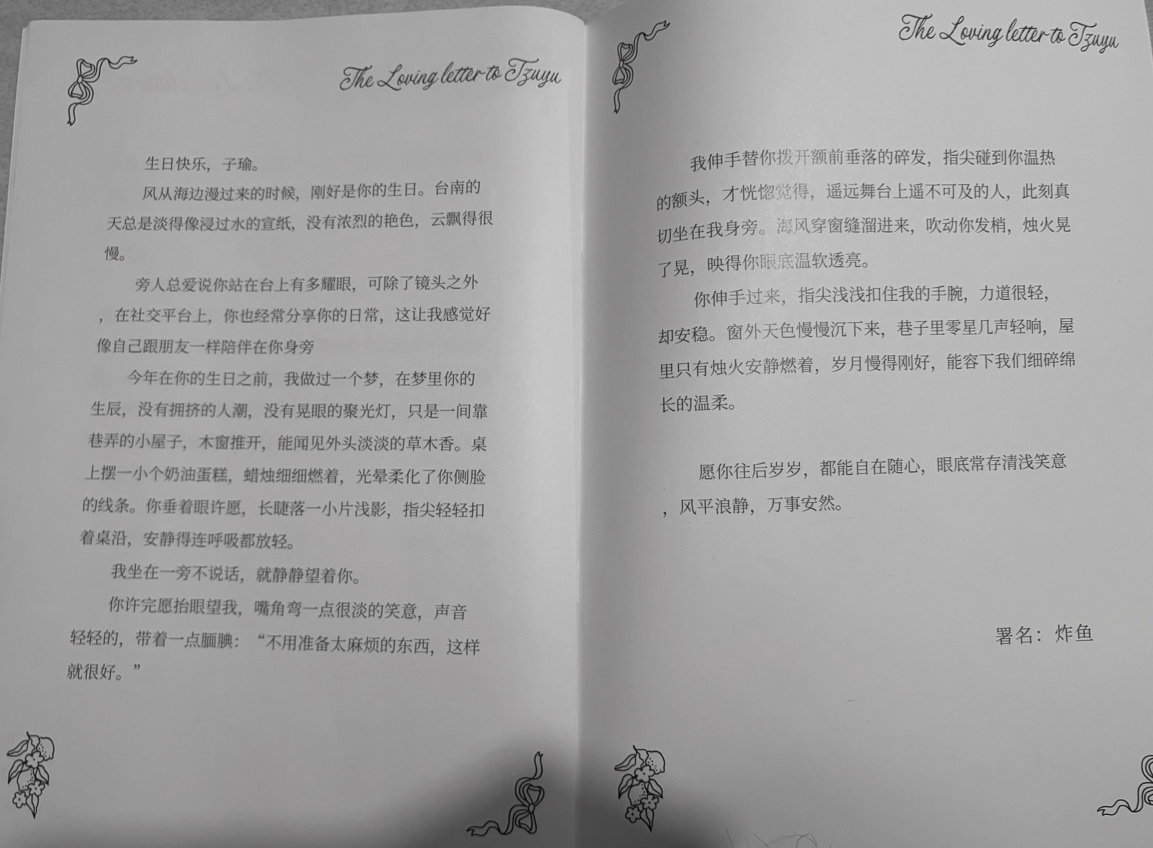 The Loving letter to Tzuyu

生日快乐，子瑜。

风从海边漫过来的时候，刚好是你的生日。台南的天总是淡得像浸过水的宣纸，没有浓烈的艳色，云飘得很慢。

旁人总爱说你站在台上有多耀眼，可除了镜头之外，在社交平台上，你也经常分享你的日常，这让我感觉好像自己跟朋友一样陪伴在你身旁

今年在你的生日之前，我做过一个梦，在梦里你的生辰，没有拥挤的人潮，没有晃眼的聚光灯，只是一间靠巷弄的小屋子，木窗推开，能闻见外头淡淡的草木香。桌上摆一小个奶油蛋糕，蜡烛细细燃着，光晕柔化了你侧脸的线条。你垂着眼许愿，长睫落一小片浅影，指尖轻轻扣着桌沿，安静得连呼吸都放轻。

我坐在一旁不说话，就静静望着你。

你许完愿抬眼望我，嘴角弯一点很淡的笑意，声音轻轻的，带着一点腼腆：“不用准备太麻烦的东西，这样就很好。”

The Loving letter to Tzuyu

我伸手替你拨开额前垂落的碎发，指尖碰到你温热的额头，才恍惚觉得，遥远舞台上遥不可及的人，此刻真切坐在我身旁。海风穿窗缝溜进来，吹动你发梢，烛火晃了晃，映得你眼底温软透亮。

你伸手过来，指尖浅浅扣住我的手腕，力道很轻，却安稳。窗外天色慢慢沉下来，巷子里零星几声轻响，屋里只有烛火安静燃着，岁月慢得刚好，能容下我们细碎绵长的温柔。

愿你往后岁岁，都能自在随心，眼底常存清浅笑意，风平浪静，万事安然。

署名：炸鱼